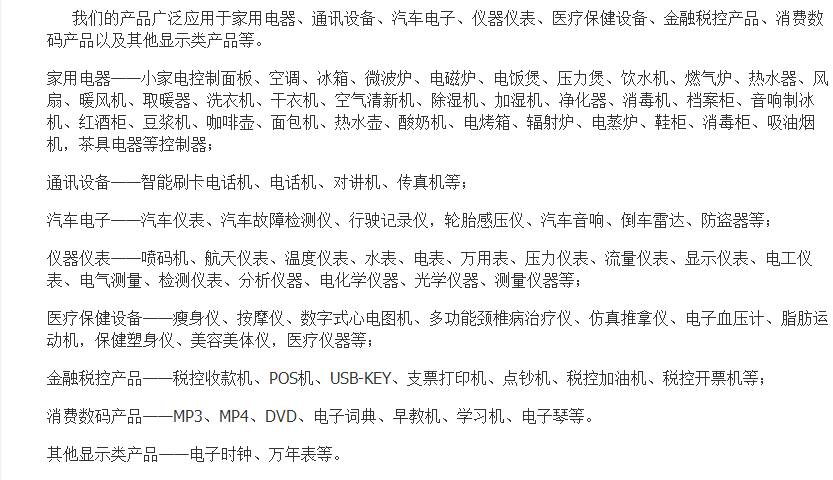 我们的产品广泛应用于家用电器、通讯设备、汽车电子、仪器仪表、医疗保健设备、金融税控产品、消费数码产品以及其他显示类产品等。

家用电器——小家电控制面板、空调、冰箱、微波炉、电磁炉、电饭煲、压力煲、饮水机、燃气炉、热水器、风扇、暖风机、取暖器、洗衣机、干衣机、空气清新机、除湿机、加湿机、净化器、消毒机、档案柜、音响制冰机、红酒柜、豆浆机、咖啡壶、面包机、热水壶、酸奶机、电烤箱、辐射炉、电蒸炉、鞋柜、消毒柜、吸油烟机，茶具电器等控制器；

通讯设备——智能刷卡电话机、电话机、对讲机、传真机等；

汽车电子——汽车仪表、汽车故障检测仪、行驶记录仪，轮胎感压仪、汽车音响、倒车雷达、防盗器等；

仪器仪表——喷码机、航天仪表、温度仪表、水表、电表、万用表、压力仪表、流量仪表、显示仪表、电工仪表、电气测量、检测仪表、分析仪器、电化学仪器、光学仪器、测量仪器等；

医疗保健设备——瘦身仪、按摩仪、数字式心电图机、多功能颈椎病治疗仪、仿真推拿仪、电子血压计、脂肪运动机，保健塑身仪、美容美体仪，医疗仪器等；

金融税控产品——税控收款机、POS机、USB-KEY、支票打印机、点钞机、税控加油机、税控开票机等；

消费数码产品——MP3、MP4、DVD、电子词典、早教机、学习机、电子琴等。

其他显示类产品——电子时钟、万年表等。